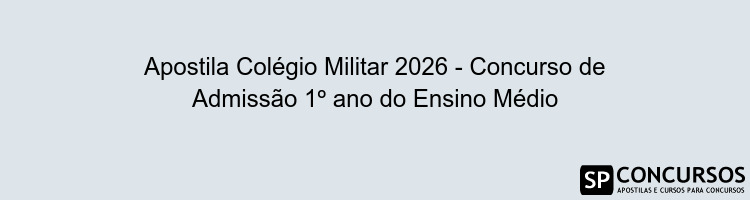 Apostila Colégio Militar 2026 - Concurso de Admissão 1º ano do Ensino Médio

SP CONCURSOS
APOSTILAS E CURSOS PARA CONCURSOS